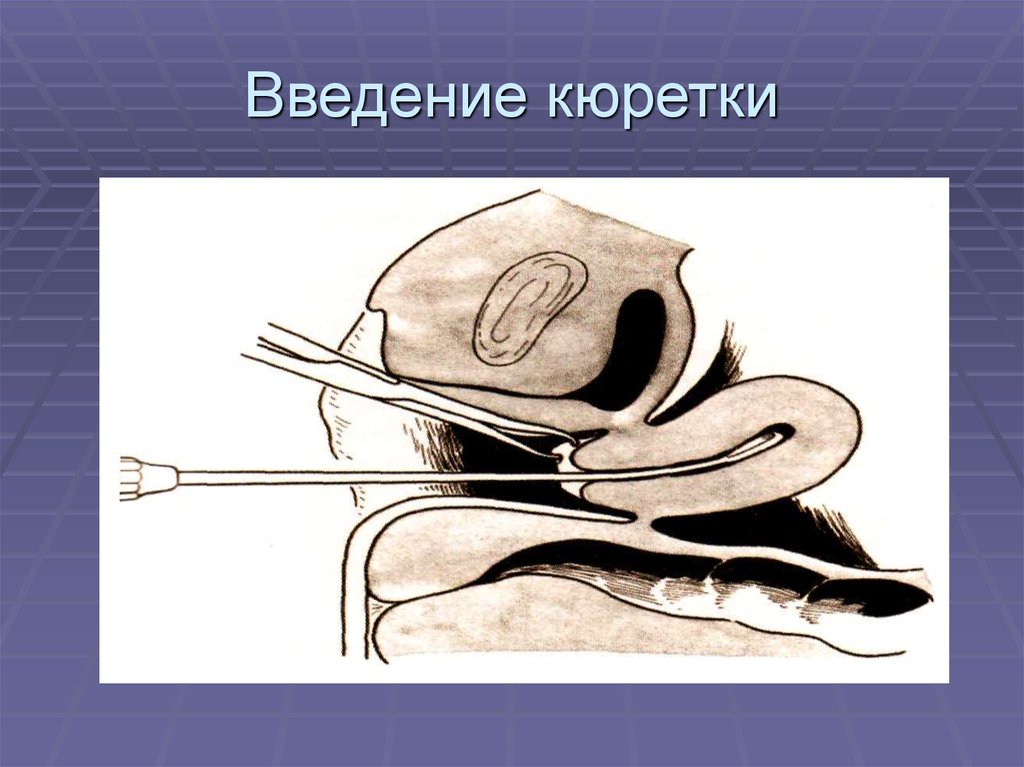 Введение кюретки